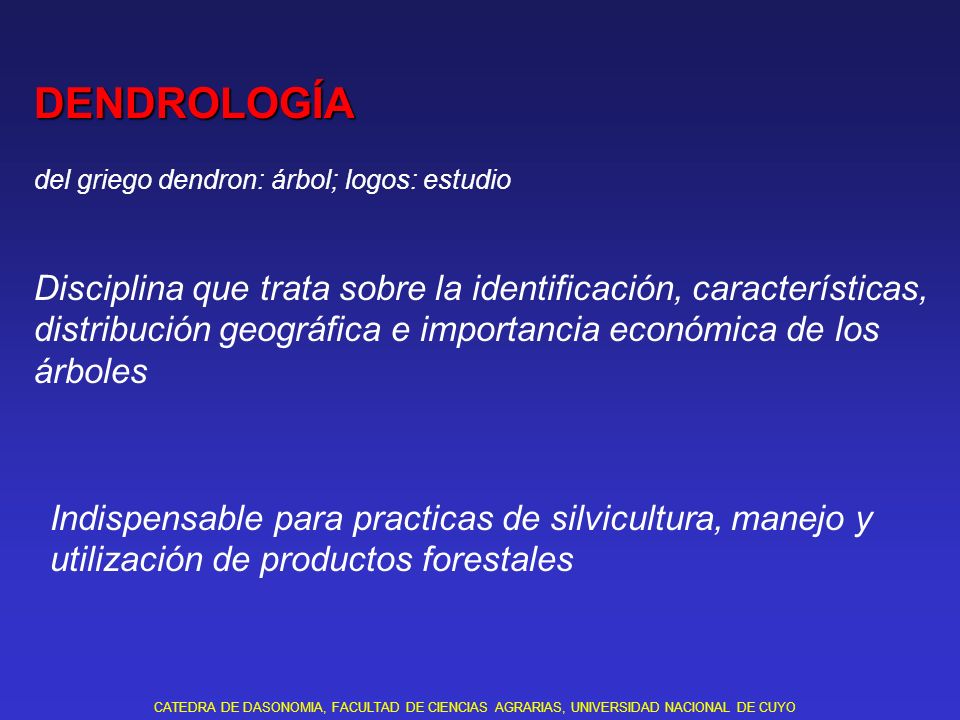 DENDROLOGÍA

del griego dendron: árbol; logos: estudio

Disciplina que trata sobre la identificación, características, distribución geográfica e importancia económica de los árboles

Indispensable para practicas de silvicultura, manejo y utilización de productos forestales

CATEDRA DE DASONOMIA, FACULTAD DE CIENCIAS AGRARIAS, UNIVERSIDAD NACIONAL DE CUYO